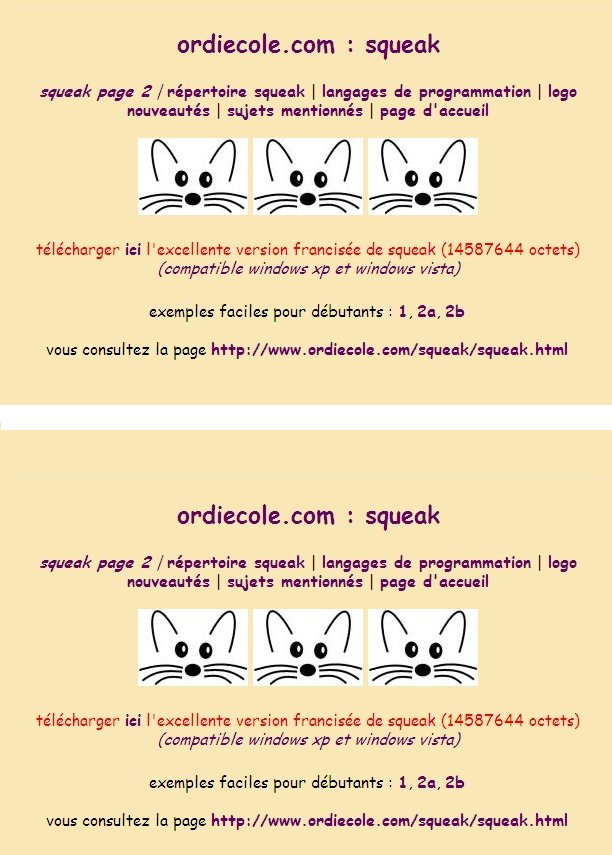 ordiecole.com : squeak

squeak page 2 / répertoire squeak | langages de programmation | logo nouveautés | sujets mentionnés | page d'accueil

télécharger ici l'excellente version francisée de squeak (14587644 octets)
(compatible windows xp et windows vista)

exemples faciles pour débutants : 1, 2a, 2b

vous consultez la page http://www.ordiecole.com/squeak/squeak.html

ordiecole.com : squeak

squeak page 2 / répertoire squeak | langages de programmation | logo nouveautés | sujets mentionnés | page d'accueil

télécharger ici l'excellente version francisée de squeak (14587644 octets)
(compatible windows xp et windows vista)

exemples faciles pour débutants : 1, 2a, 2b

vous consultez la page http://www.ordiecole.com/squeak/squeak.html